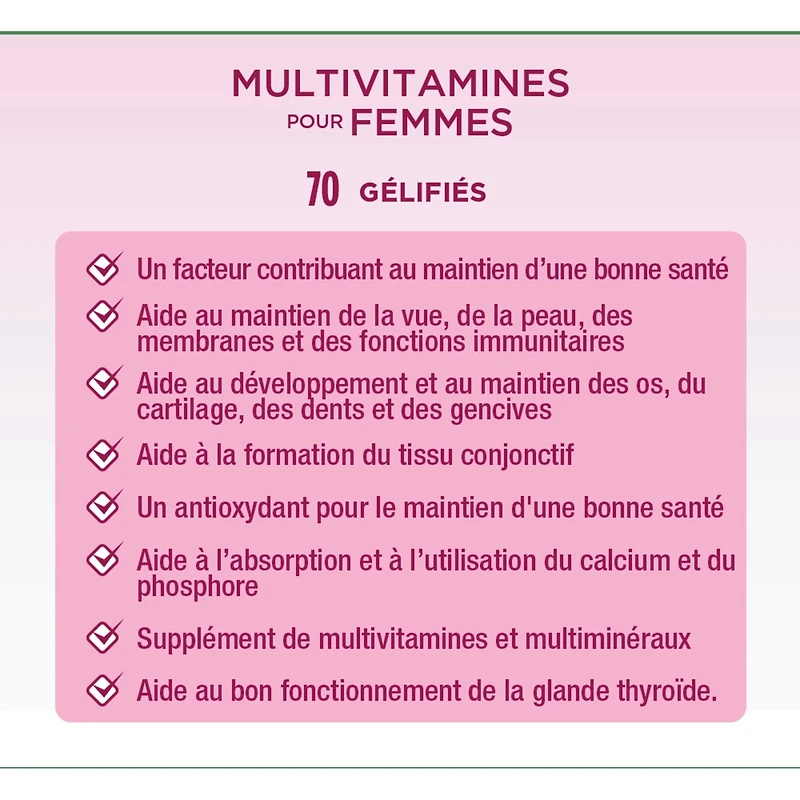 MULTIVITAMINES
POUR FEMMES

70 GÉLIFIÉS

Un facteur contribuant au maintien d'une bonne santé

Aide au maintien de la vue, de la peau, des membranes et des fonctions immunitaires

Aide au développement et au maintien des os, du cartilage, des dents et des gencives

Aide à la formation du tissu conjonctif

Un antioxydant pour le maintien d'une bonne santé

Aide à l'absorption et à l'utilisation du calcium et du phosphore

Supplément de multivitamines et multiminéraux

Aide au bon fonctionnement de la glande thyroïde.